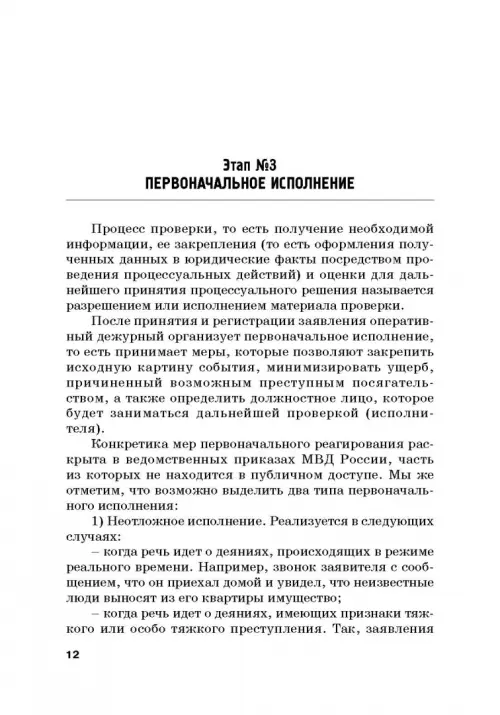 Этап №3
ПЕРВОНАЧАЛЬНОЕ ИСПОЛНЕНИЕ

Процесс проверки, то есть получение необходимой информации, ее закрепления (то есть оформления полученных данных в юридические факты посредством проведения процессуальных действий) и оценки для дальнейшего принятия процессуального решения называется разрешением или исполнением материала проверки.

После принятия и регистрации заявления оперативный дежурный организует первоначальное исполнение, то есть принимает меры, которые позволяют закрепить исходную картину события, минимизировать ущерб, причиненный возможным преступным посягательством, а также определить должностное лицо, которое будет заниматься дальнейшей проверкой (исполнителя).

Конкретика мер первоначального реагирования раскрыта в ведомственных приказах МВД России, часть из которых не находится в публичном доступе. Мы же отметим, что возможно выделить два типа первоначального исполнения:

1) Неотложное исполнение. Реализуется в следующих случаях:

– когда речь идет о деяниях, происходящих в режиме реального времени. Например, звонок заявителя с сообщением, что он приехал домой и увидел, что неизвестные люди выносят из его квартиры имущество;

– когда речь идет о деяниях, имеющих признаки тяжкого или особо тяжкого преступления. Так, заявления

12